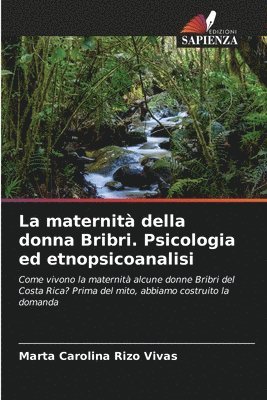 EDIZIONI
SAPIENZA

La maternità della donna Bribri. Psicologia ed etnopsicoanalisi

Come vivono la maternità alcune donne Bribri del Costa Rica? Prima del mito, abbiamo costruito la domanda

Marta Carolina Rizo Vivas